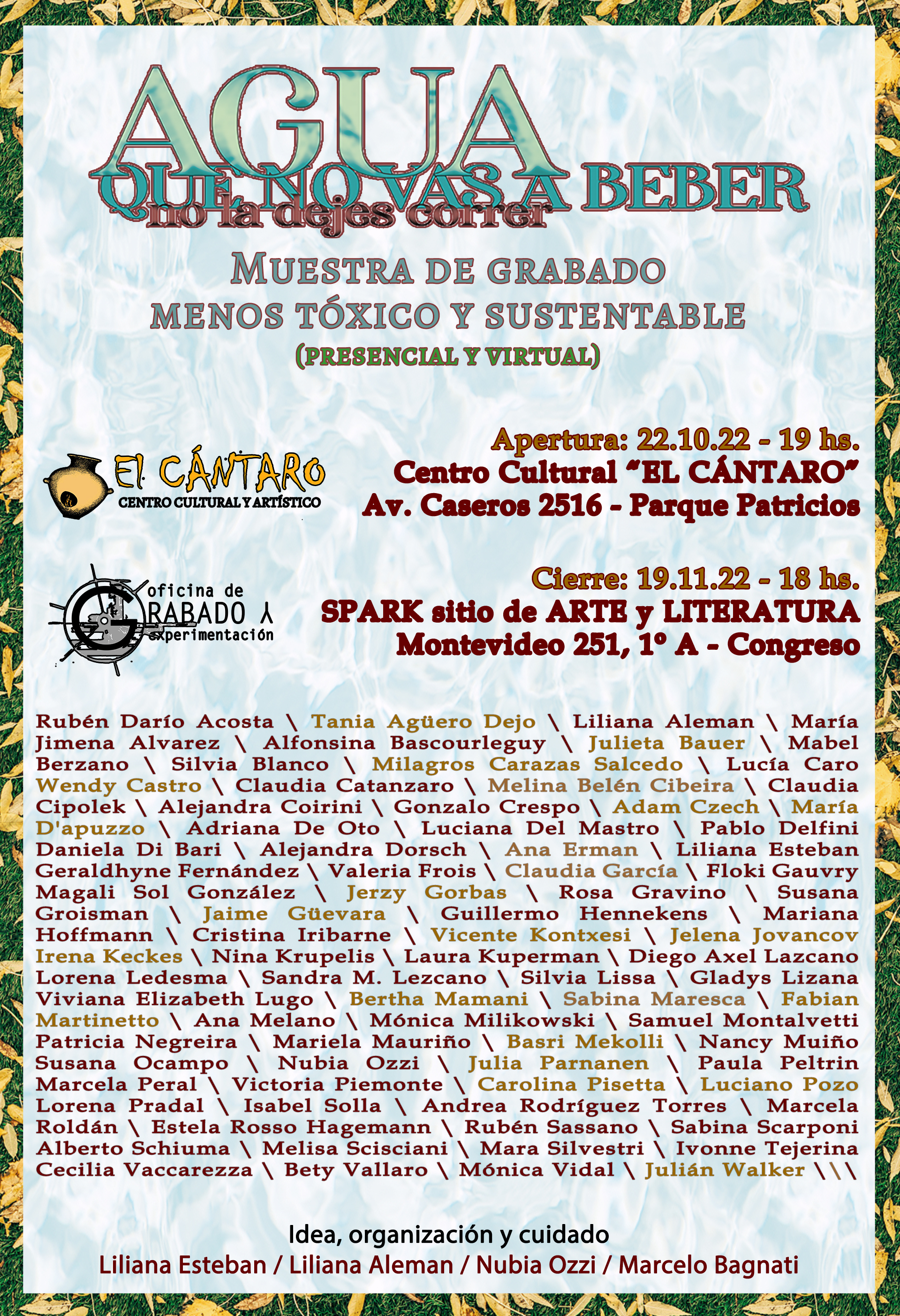 AGUA
QUE NO VAS A BEBER
no la dejes correr

MUESTRA DE GRABADO
MENOS TÓXICO Y SUSTENTABLE
(PRESENCIAL Y VIRTUAL)

EL CÁNTARO
CENTRO CULTURAL Y ARTÍSTICO

Apertura: 22.10.22 - 19 hs.
Centro Cultural "EL CÁNTARO"
Av. Caseros 2516 - Parque Patricios

oficina de
GRABADO y
experimentación

Cierre: 19.11.22 - 18 hs.
SPARK sitio de ARTE y LITERATURA
Montevideo 251, 1º A - Congreso

Rubén Darío Acosta \ Tania Agüero Dejo \ Liliana Aleman \ María Jimena Alvarez \ Alfonsina Bascourleguy \ Julieta Bauer \ Mabel Berzano \ Silvia Blanco \ Milagros Carazas Salcedo \ Lucía Caro Wendy Castro \ Claudia Catanzaro \ Melina Belén Cibeira \ Claudia Cipolek \ Alejandra Coirini \ Gonzalo Crespo \ Adam Czech \ María D'apuzzo \ Adriana De Oto \ Luciana Del Mastro \ Pablo Delfini Daniela Di Bari \ Alejandra Dorsch \ Ana Erman \ Liliana Esteban Geraldhyne Fernández \ Valeria Frois \ Claudia García \ Floki Gauvry Magali Sol González \ Jerzy Gorbas \ Rosa Gravino \ Susana Groisman \ Jaime Güevara \ Guillermo Hennekens \ Mariana Hoffmann \ Cristina Iribarne \ Vicente Kontxesi \ Jelena Jovancov Irena Keckes \ Nina Krupelis \ Laura Kuperman \ Diego Axel Lazcano Lorena Ledesma \ Sandra M. Lezcano \ Silvia Lissa \ Gladys Lizana Viviana Elizabeth Lugo \ Bertha Mamani \ Sabina Maresca \ Fabian Martinetto \ Ana Melano \ Mónica Milikowski \ Samuel Montalvetti Patricia Negreira \ Mariela Mauriño \ Basri Mekolli \ Nancy Muiño Susana Ocampo \ Nubia Ozzi \ Julia Parnanen \ Paula Peltrin Marcela Peral \ Victoria Piemonte \ Carolina Pisetta \ Luciano Pozo Lorena Pradal \ Isabel Solla \ Andrea Rodríguez Torres \ Marcela Roldán \ Estela Rosso Hagemann \ Rubén Sassano \ Sabina Scarponi Alberto Schiuma \ Melisa Scisciani \ Mara Silvestri \ Ivonne Tejerina Cecilia Vaccarezza \ Bety Vallaro \ Mónica Vidal \ Julián Walker \\\

Idea, organización y cuidado
Liliana Esteban / Liliana Aleman / Nubia Ozzi / Marcelo Bagnati